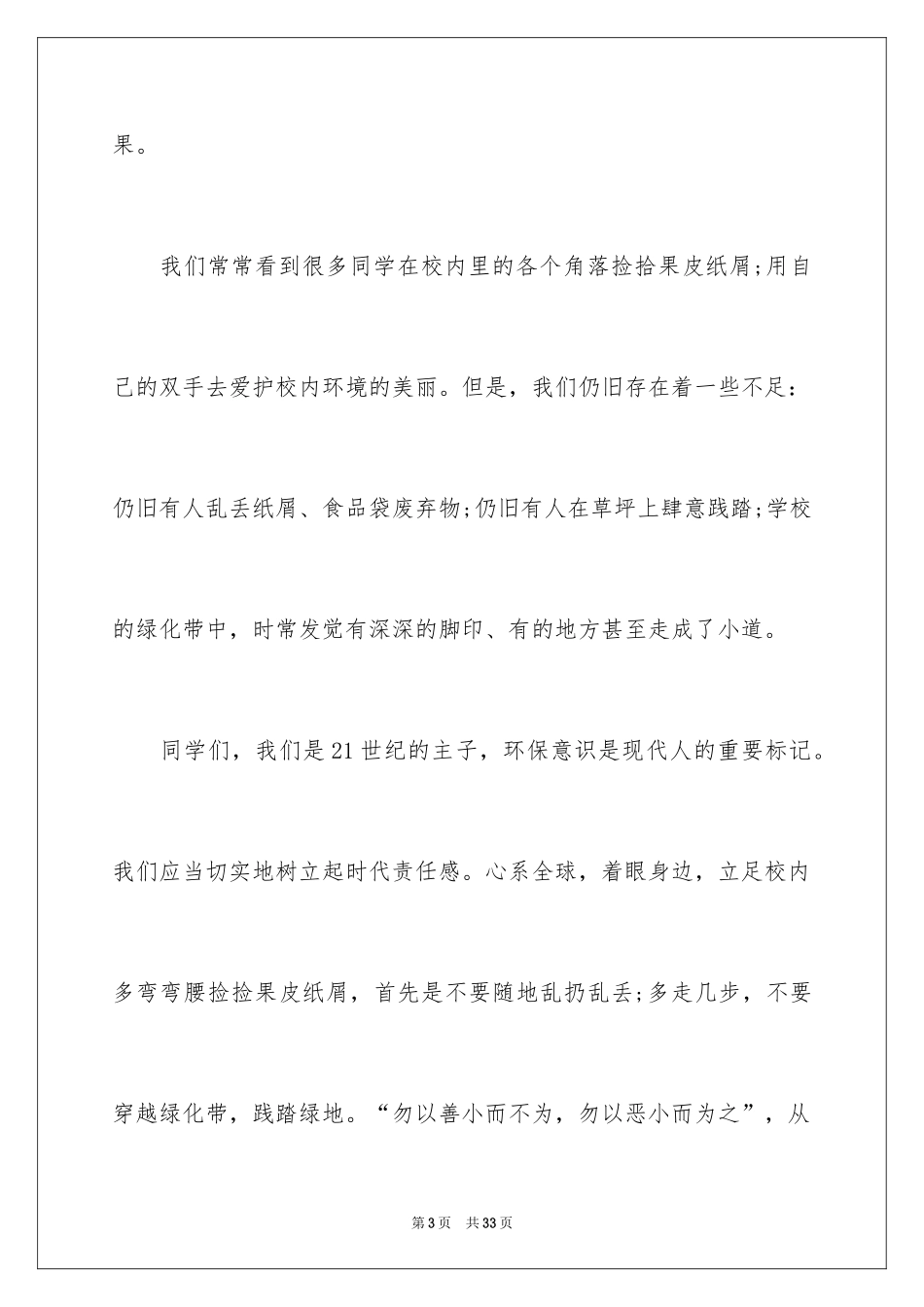 果。

我们常常看到很多同学在校内里的各个角落捡拾果皮纸屑;用自己的双手去爱护校内环境的美丽。但是，我们仍旧存在着一些不足：仍旧有人乱丢纸屑、食品袋废弃物;仍旧有人在草坪上肆意践踏;学校的绿化带中，时常发觉有深深的脚印、有的地方甚至走成了小道。

同学们，我们是21世纪的主子，环保意识是现代人的重要标记。我们应当切实地树立起时代责任感。心系全球，着眼身边，立足校内多弯弯腰捡捡果皮纸屑，首先是不要随地乱扔乱丢;多走几步，不要穿越绿化带，践踏绿地。“勿以善小而不为，勿以恶小而为之”，从

第3页　共33页